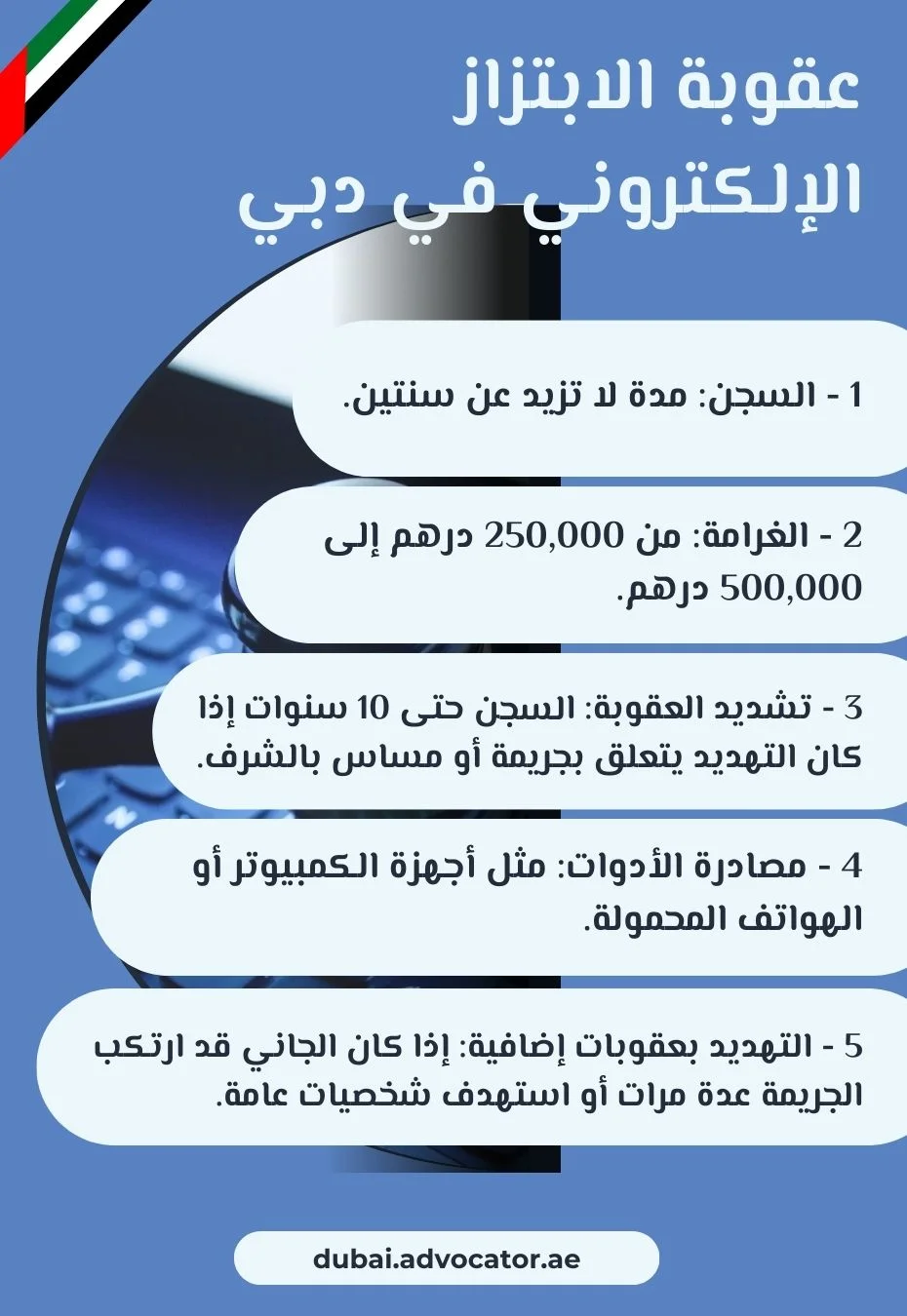 عقوبة الابتزاز الإلكتروني في دبي

1 - السجن: مدة لا تزيد عن سنتين.

2 - الغرامة: من 250,000 درهم إلى 500,000 درهم.

3 - تشديد العقوبة: السجن حتى 10 سنوات إذا كان التهديد يتعلق بجريمة أو مساس بالشرف.

4 - مصادرة الأدوات: مثل أجهزة الكمبيوتر أو الهواتف المحمولة.

5 - التهديد بعقوبات إضافية: إذا كان الجاني قد ارتكب الجريمة عدة مرات أو استهدف شخصيات عامة.

dubai.advocator.ae